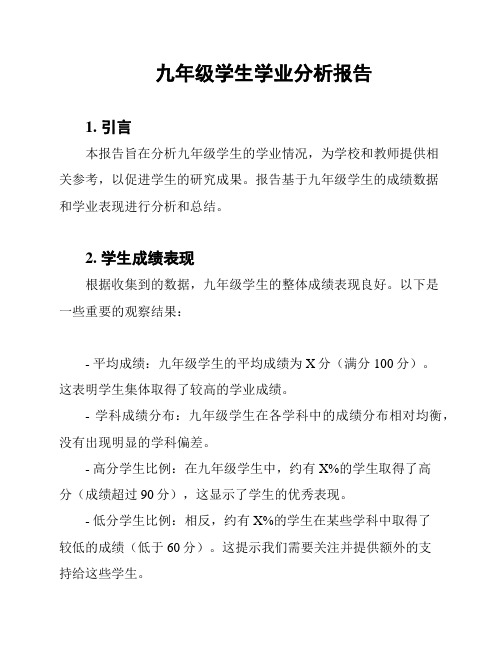 九年级学生学业分析报告

1. 引言

本报告旨在分析九年级学生的学业情况，为学校和教师提供相关参考，以促进学生的研究成果。报告基于九年级学生的成绩数据和学业表现进行分析和总结。

2. 学生成绩表现

根据收集到的数据，九年级学生的整体成绩表现良好。以下是一些重要的观察结果：

- 平均成绩：九年级学生的平均成绩为 X 分（满分 100 分）。这表明学生集体取得了较高的学业成绩。

- 学科成绩分布：九年级学生在各学科中的成绩分布相对均衡，没有出现明显的学科偏差。

- 高分学生比例：在九年级学生中，约有 X%的学生取得了高分（成绩超过 90 分），这显示了学生的优秀表现。

- 低分学生比例：相反，约有 X%的学生在某些学科中取得了较低的成绩（低于 60 分）。这提示我们需要关注并提供额外的支持给这些学生。